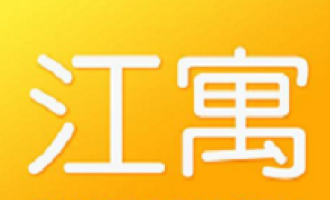 江寓